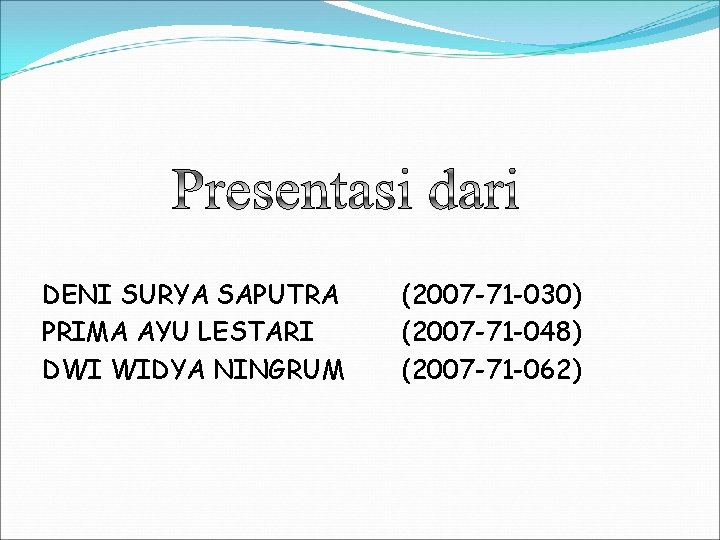 Presentasi dari

DENI SURYA SAPUTRA (2007-71-030)
PRIMA AYU LESTARI (2007-71-048)
DWI WIDYA NINGRUM (2007-71-062)